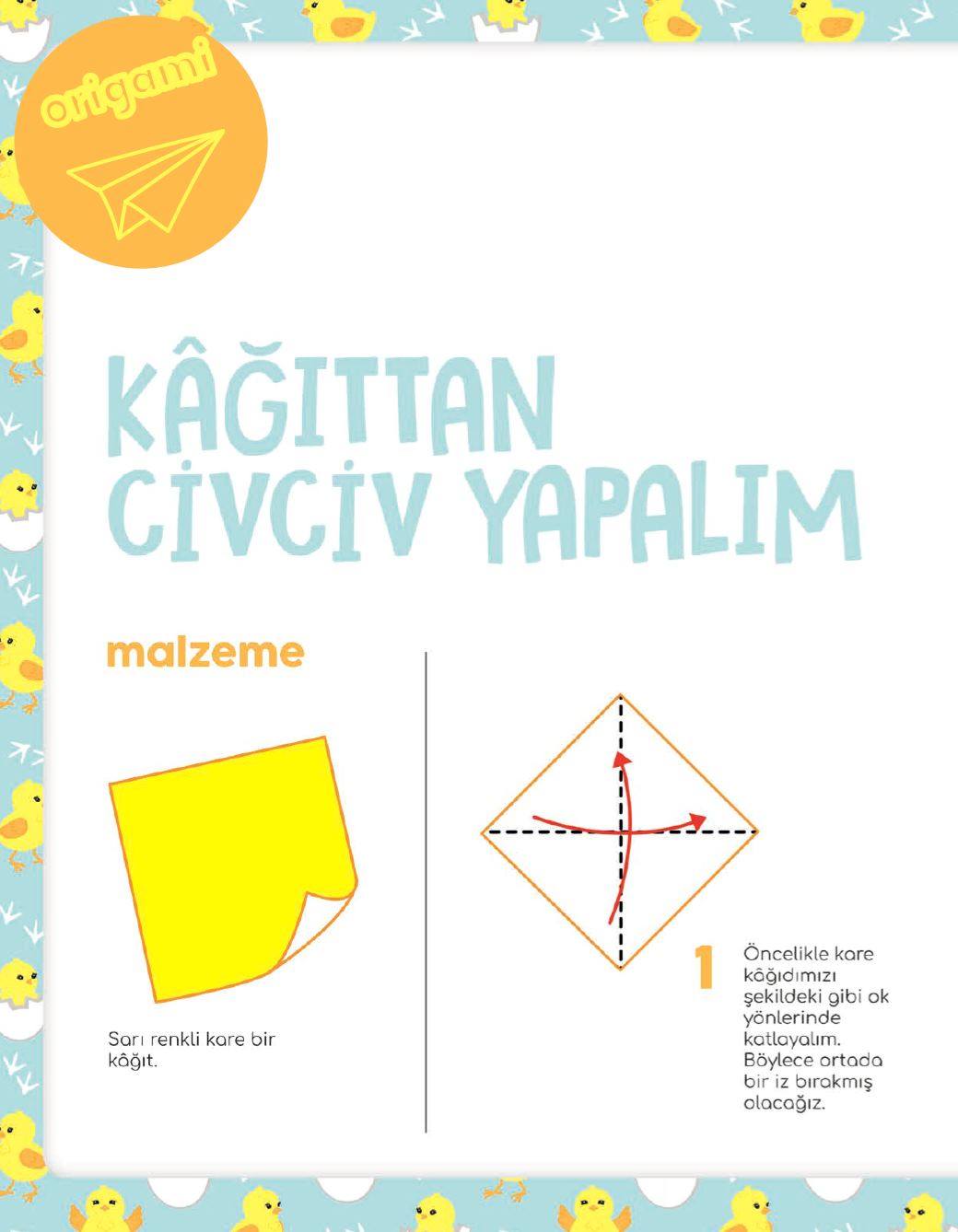 origami

KÂĞITTAN CİVCİV YAPALIM

malzeme

Sarı renkli kare bir kâğıt.

1 Öncelikle kare kâğıdımızı şekildeki gibi ok yönlerinde katlayalım. Böylece ortada bir iz bırakmış olacağız.